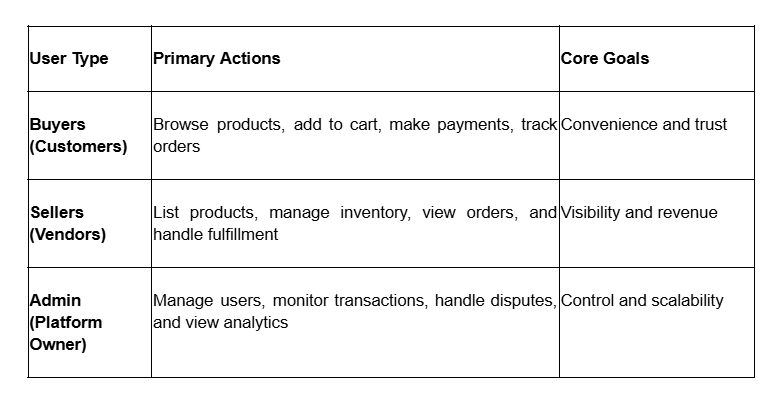 | User Type | Primary Actions | Core Goals |
|---|---|---|
| Buyers (Customers) | Browse products, add to cart, make payments, track orders | Convenience and trust |
| Sellers (Vendors) | List products, manage inventory, view orders, and handle fulfillment | Visibility and revenue |
| Admin (Platform Owner) | Manage users, monitor transactions, handle disputes, and view analytics | Control and scalability |